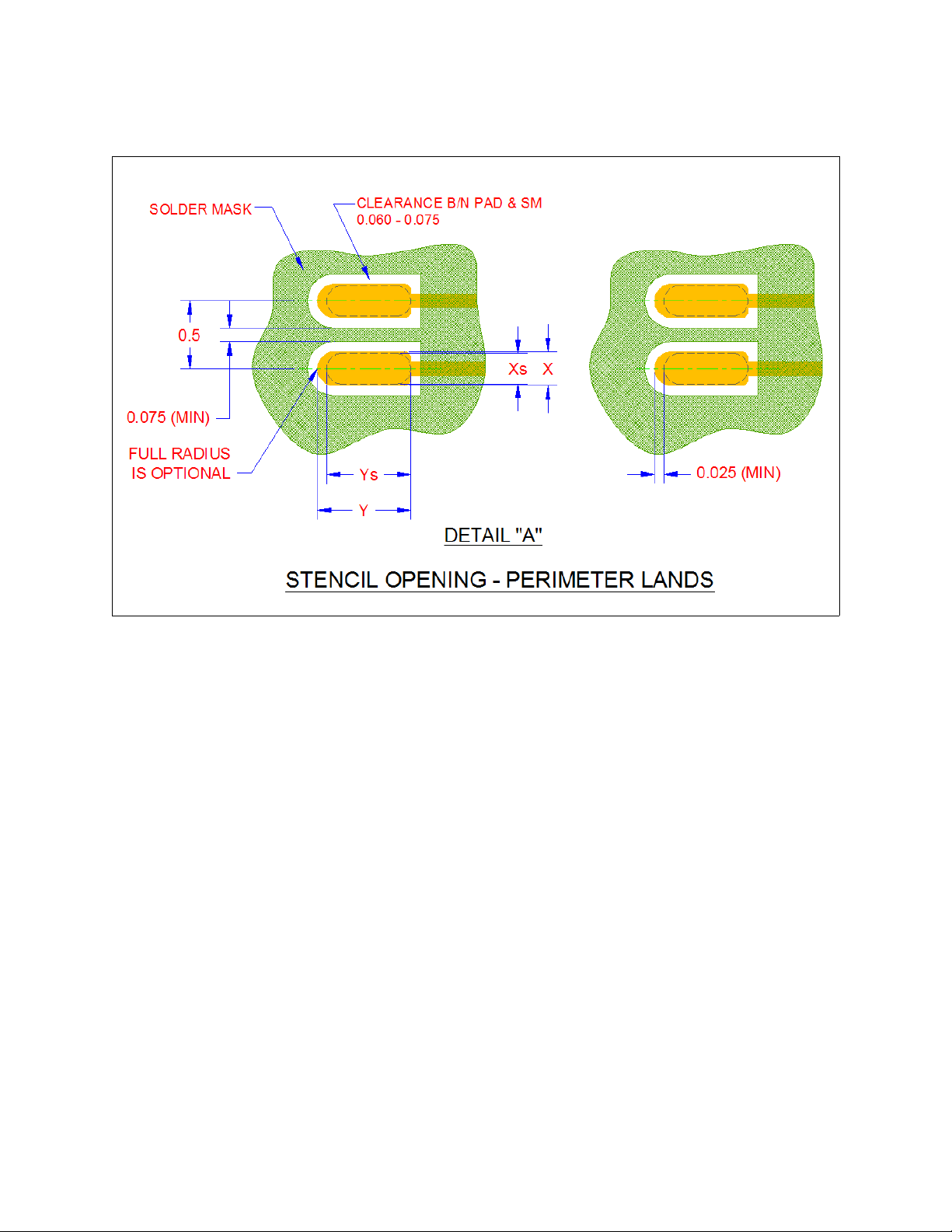 SOLDER MASK

CLEARANCE B/N PAD & SM
0.060 - 0.075

0.5

Xs X

0.075 (MIN)

FULL RADIUS
IS OPTIONAL

Ys

Y

0.025 (MIN)

DETAIL "A"

STENCIL OPENING - PERIMETER LANDS